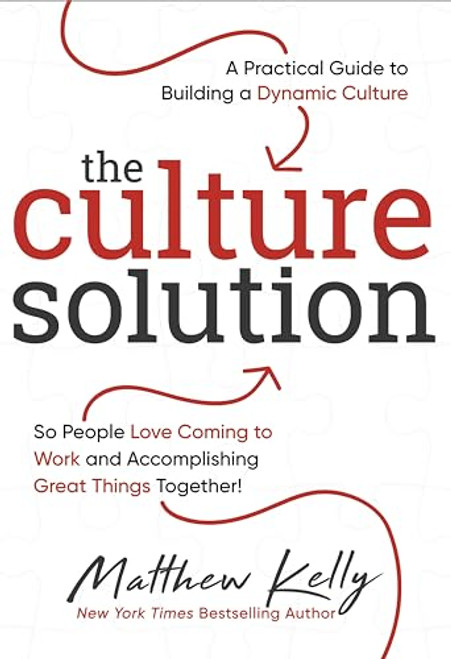 A Practical Guide to Building a Dynamic Culture

the culture solution

So People Love Coming to Work and Accomplishing Great Things Together!

Matthew Kelly

New York Times Bestselling Author